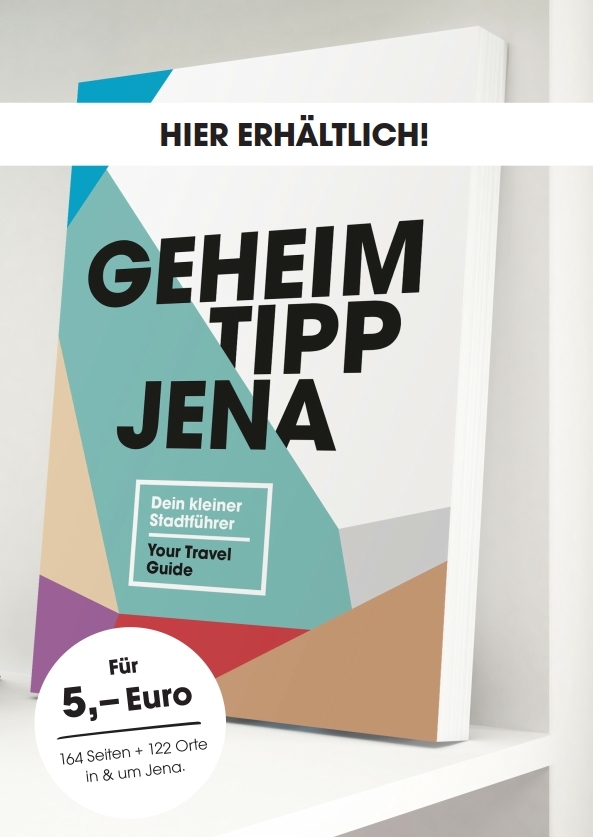 HIER ERHÄLTLICH!

GEHEIM
TIPP
JENA

Dein kleiner Stadtführer

Your Travel Guide

Für
5,– Euro

164 Seiten + 122 Orte in & um Jena.